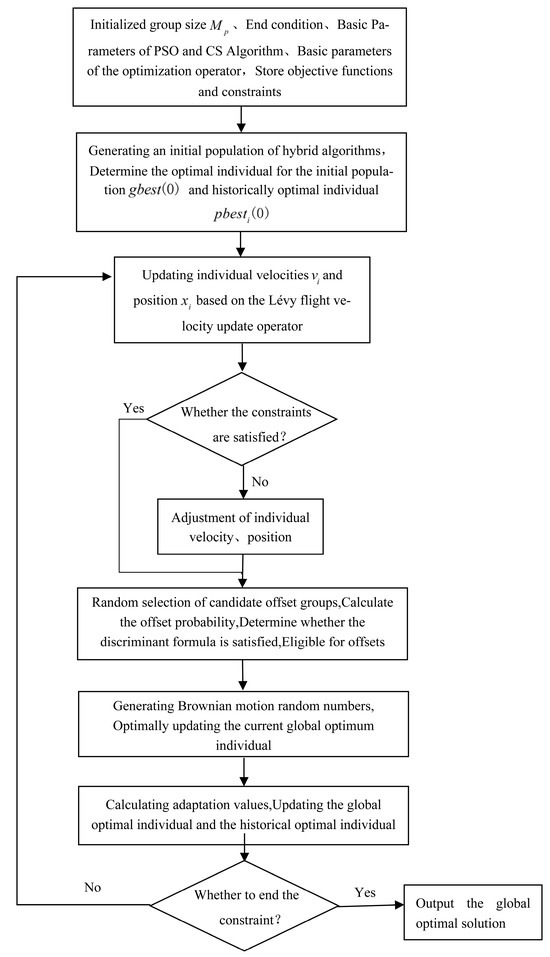 Initialized group size $M_p$ 、End condition、Basic Parameters of PSO and CS Algorithm、Basic parameters of the optimization operator，Store objective functions and constraints

Generating an initial population of hybrid algorithms，Determine the optimal individual for the initial population $gbest(0)$ and historically optimal individual $pbest_i(0)$

Updating individual velocities $v_i$ and position $x_i$ based on the Lévy flight velocity update operator

Yes

Whether the constraints are satisfied?

No

Adjustment of individual velocity、position

Random selection of candidate offset groups,Calculate the offset probability,Determine whether the discriminant formula is satisfied,Eligible for offsets

Generating Brownian motion random numbers, Optimally updating the current global optimum individual

Calculating adaptation values,Updating the global optimal individual and the historical optimal individual

No

Whether to end the constraint?

Yes

Output the global optimal solution